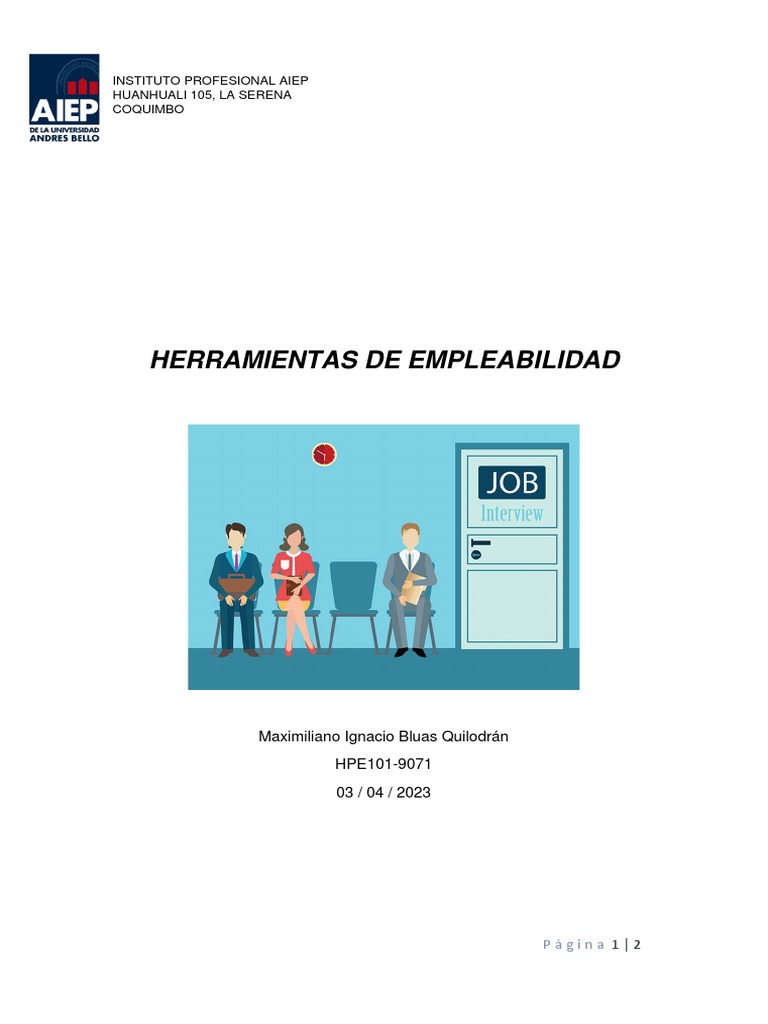 AIEP
DE LA UNIVERSIDAD
ANDRES BELLO

INSTITUTO PROFESIONAL AIEP
HUANHUALI 105, LA SERENA
COQUIMBO

HERRAMIENTAS DE EMPLEABILIDAD

JOB
Interview

Maximiliano Ignacio Bluas Quilodrán

HPE101-9071

03 / 04 / 2023

Página 1 | 2